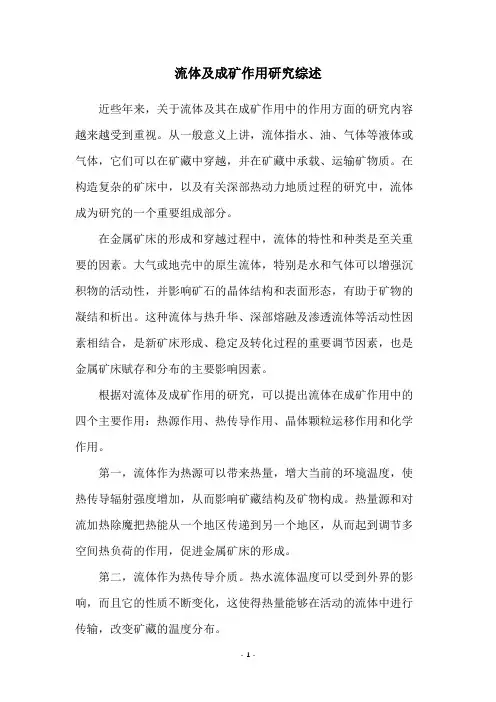 流体及成矿作用研究综述

近些年来，关于流体及其在成矿作用中的作用方面的研究内容越来越受到重视。从一般意义上讲，流体指水、油、气体等液体或气体，它们可以在矿藏中穿越，并在矿藏中承载、运输矿物质。在构造复杂的矿床中，以及有关深部热动力地质过程的研究中，流体成为研究的一个重要组成部分。

在金属矿床的形成和穿越过程中，流体的特性和种类是至关重要的因素。大气或地壳中的原生流体，特别是水和气体可以增强沉积物的活动性，并影响矿石的晶体结构和表面形态，有助于矿物的凝结和析出。这种流体与热升华、深部熔融及渗透流体等活动性因素相结合，是新矿床形成、稳定及转化过程的重要调节因素，也是金属矿床赋存和分布的主要影响因素。

根据对流体及成矿作用的研究，可以提出流体在成矿作用中的四个主要作用：热源作用、热传导作用、晶体颗粒运移作用和化学作用。

第一，流体作为热源可以带来热量，增大当前的环境温度，使热传导辐射强度增加，从而影响矿藏结构及矿物构成。热量源和对流加热除魔把热能从一个地区传递到另一个地区，从而起到调节多空间热负荷的作用，促进金属矿床的形成。

第二，流体作为热传导介质。热水流体温度可以受到外界的影响，而且它的性质不断变化，这使得热量能够在活动的流体中进行传输，改变矿藏的温度分布。

- 1 -